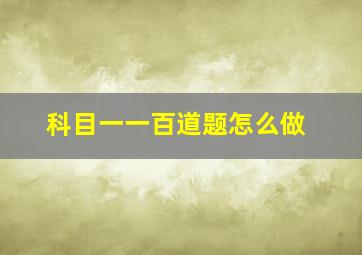 科目一一百道题怎么做